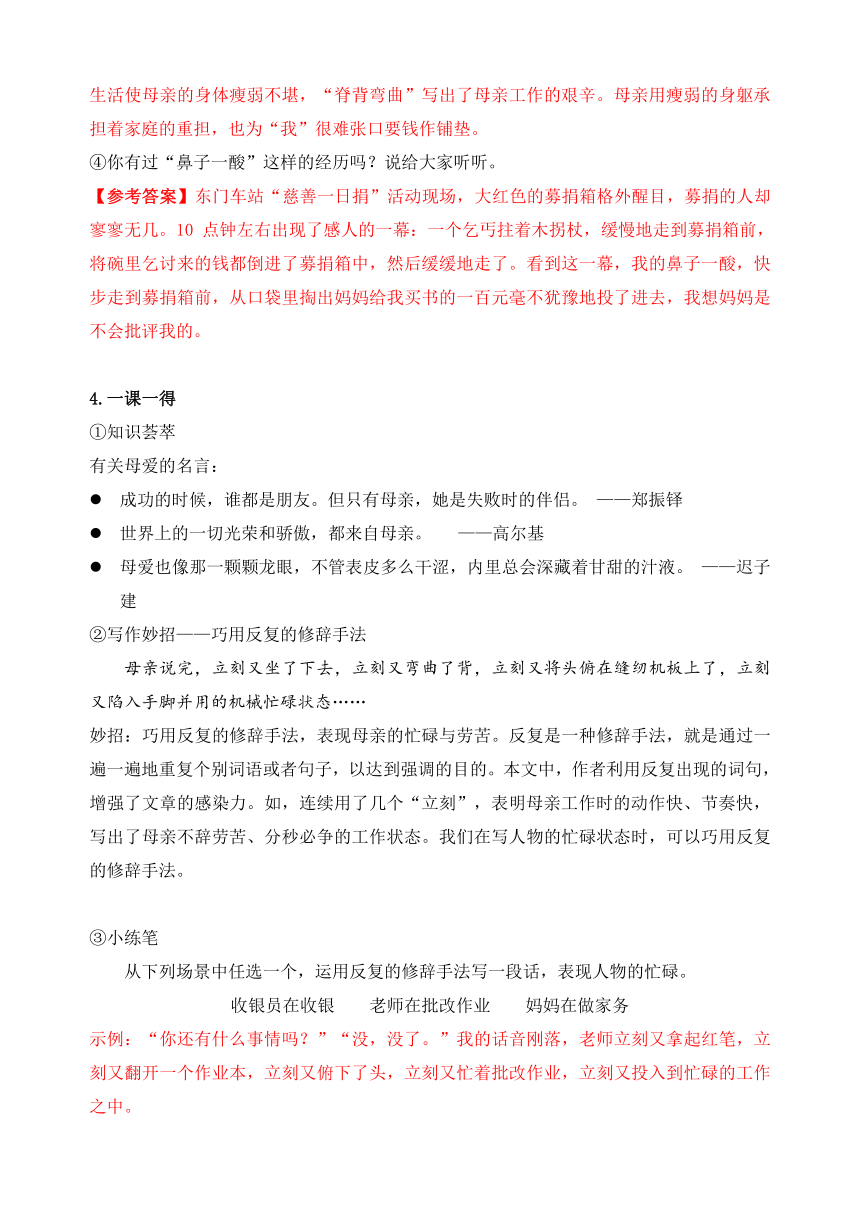 生活使母亲的身体瘦弱不堪，“脊背弯曲”写出了母亲工作的艰辛。母亲用瘦弱的身躯承担着家庭的重担，也为“我”很难张口要钱作铺垫。
④你有过“鼻子一酸”这样的经历吗？说给大家听听。
【参考答案】东门车站“慈善一日捐”活动现场，大红色的募捐箱格外醒目，募捐的人却寥寥无几。10 点钟左右出现了感人的一幕：一个乞丐拄着木拐杖，缓慢地走到募捐箱前，将碗里乞讨来的钱都倒进了募捐箱中，然后缓缓地走了。看到这一幕，我的鼻子一酸，快步走到募捐箱前，从口袋里掏出妈妈给我买书的一百元毫不犹豫地投了进去，我想妈妈是不会批评我的。

4.一课一得
①知识荟萃
有关母爱的名言：
● 成功的时候，谁都是朋友。但只有母亲，她是失败时的伴侣。 ——郑振铎
● 世界上的一切光荣和骄傲，都来自母亲。 ——高尔基
● 母爱也像那一颗颗龙眼，不管表皮多么干涩，内里总会深藏着甘甜的汁液。 ——迟子建
②写作妙招——巧用反复的修辞手法
母亲说完，立刻又坐了下去，立刻又弯曲了背，立刻又将头俯在缝纫机板上了，立刻又陷入手脚并用的机械忙碌状态……
妙招：巧用反复的修辞手法，表现母亲的忙碌与劳苦。反复是一种修辞手法，就是通过一遍一遍地重复个别词语或者句子，以达到强调的目的。本文中，作者利用反复出现的词句，增强了文章的感染力。如，连续用了几个“立刻”，表明母亲工作时的动作快、节奏快，写出了母亲不辞劳苦、分秒必争的工作状态。我们在写人物的忙碌状态时，可以巧用反复的修辞手法。

③小练笔
从下列场景中任选一个，运用反复的修辞手法写一段话，表现人物的忙碌。
收银员在收银 老师在批改作业 妈妈在做家务
示例：“你还有什么事情吗？”“没，没了。”我的话音刚落，老师立刻又拿起红笔，立刻又翻开一个作业本，立刻又俯下了头，立刻又忙着批改作业，立刻又投入到忙碌的工作之中。